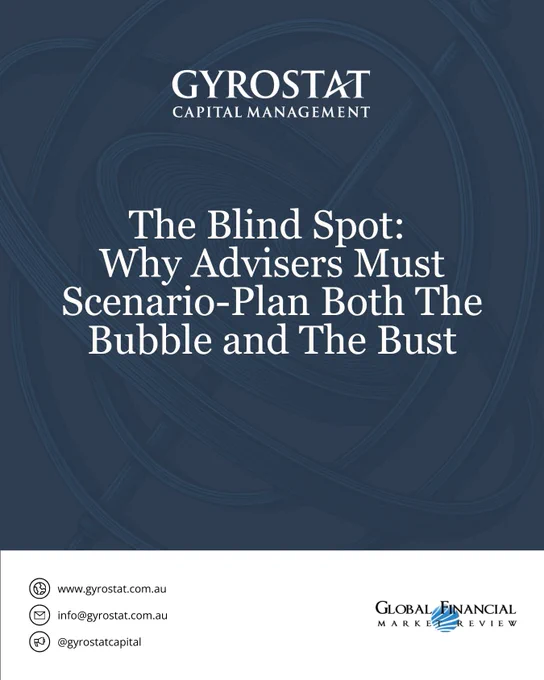 GYROSTAT
CAPITAL MANAGEMENT

The Blind Spot: Why Advisers Must Scenario-Plan Both The Bubble and The Bust

www.gyrostat.com.au
info@gyrostat.com.au
@gyrostatcapital

GLOBAL FINANCIAL
MARKET REVIEW